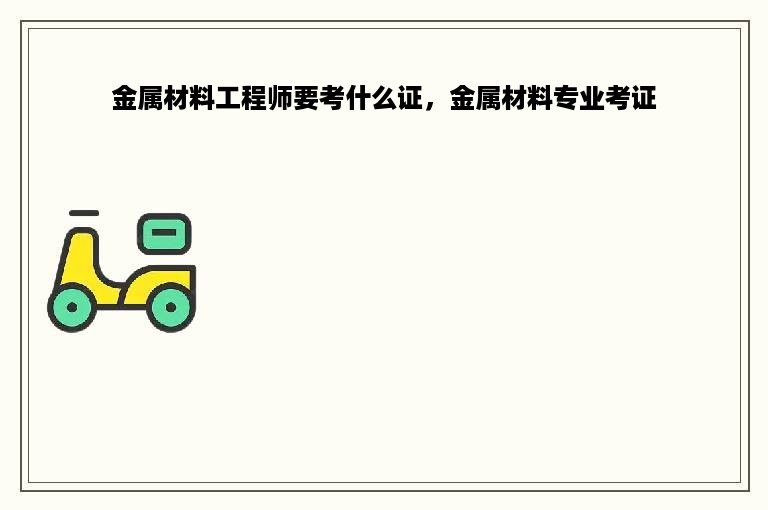 金属材料工程师要考什么证，金属材料专业考证